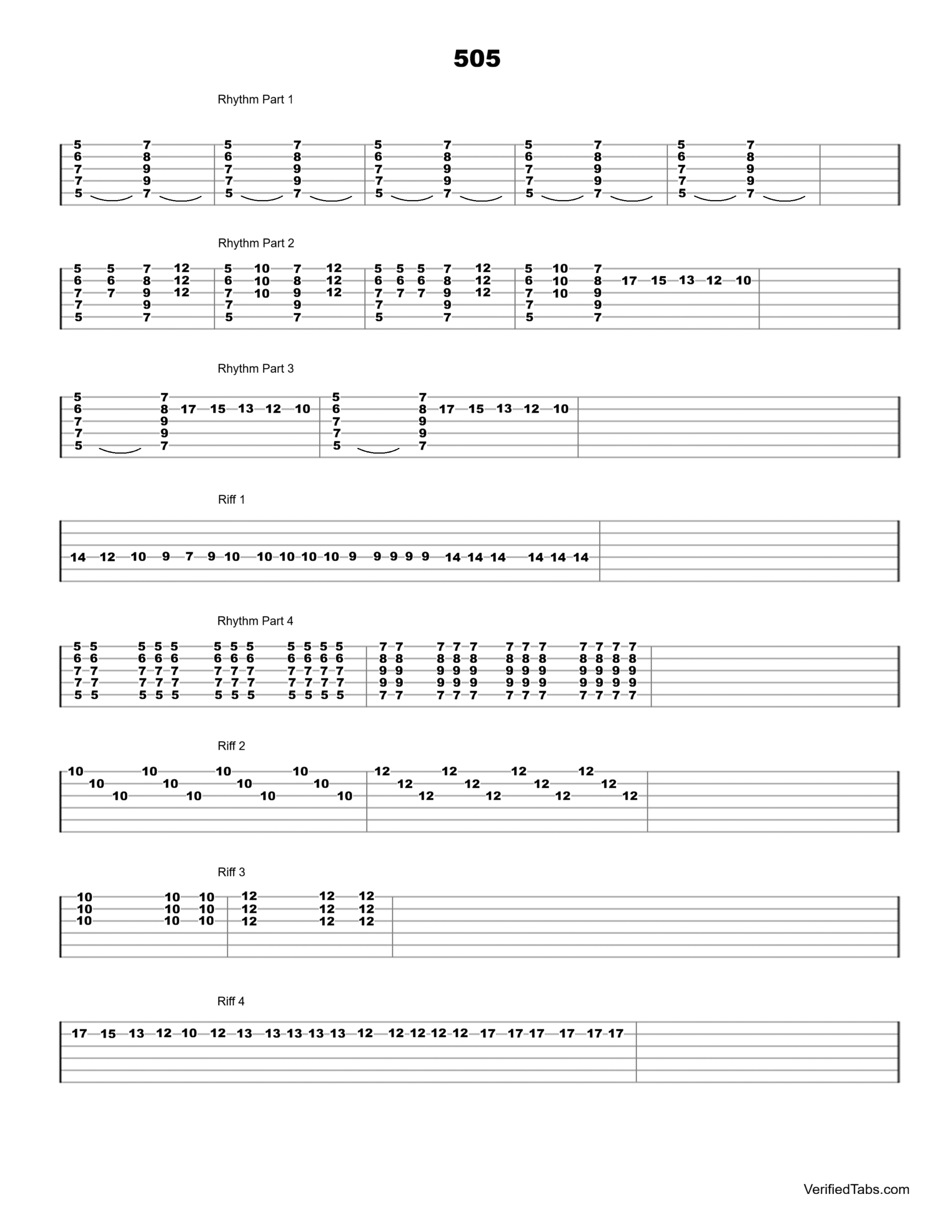 505

Rhythm Part 1

5 7 5 7 5 7 5 7 5 7
6 8 6 8 6 8 6 8 6 8
7 9 7 9 7 9 7 9 7 9
7 9 7 9 7 9 7 9 7 9
5 7 5 7 5 7 5 7 5 7

Rhythm Part 2

5 5 7 12 5 10 7 12 5 5 5 7 12 5 10 7
6 6 8 12 6 10 8 12 6 6 6 8 12 6 10 8 17 15 13 12 10
7 7 9 12 7 10 9 12 7 7 7 9 12 7 10 9
7 9 7 9 7 9 7 9
5 7 5 7 5 7 5 7

Rhythm Part 3

5 7 5 7
6 8 17 15 13 12 10 6 8 17 15 13 12 10
7 9 7 9
7 9 7 9
5 7 5 7

Riff 1

14 12 10 9 7 9 10 10 10 10 10 9 9 9 9 9 14 14 14 14 14 14

Rhythm Part 4

5 5 5 5 5 5 5 5 5 5 5 5 7 7 7 7 7 7 7 7 7 7 7 7
6 6 6 6 6 6 6 6 6 6 6 6 8 8 8 8 8 8 8 8 8 8 8 8
7 7 7 7 7 7 7 7 7 7 7 7 9 9 9 9 9 9 9 9 9 9 9 9
7 7 7 7 7 7 7 7 7 7 7 7 9 9 9 9 9 9 9 9 9 9 9 9
5 5 5 5 5 5 5 5 5 5 5 5 7 7 7 7 7 7 7 7 7 7 7 7

Riff 2

10 10 10 10 12 12 12 12
10 10 10 10 12 12 12 12
10 10 10 10 12 12 12 12

Riff 3

10 10 10 12 12 12
10 10 10 12 12 12
10 10 10 12 12 12

Riff 4

17 15 13 12 10 12 13 13 13 13 13 12 12 12 12 12 17 17 17 17 17 17

VerifiedTabs.com